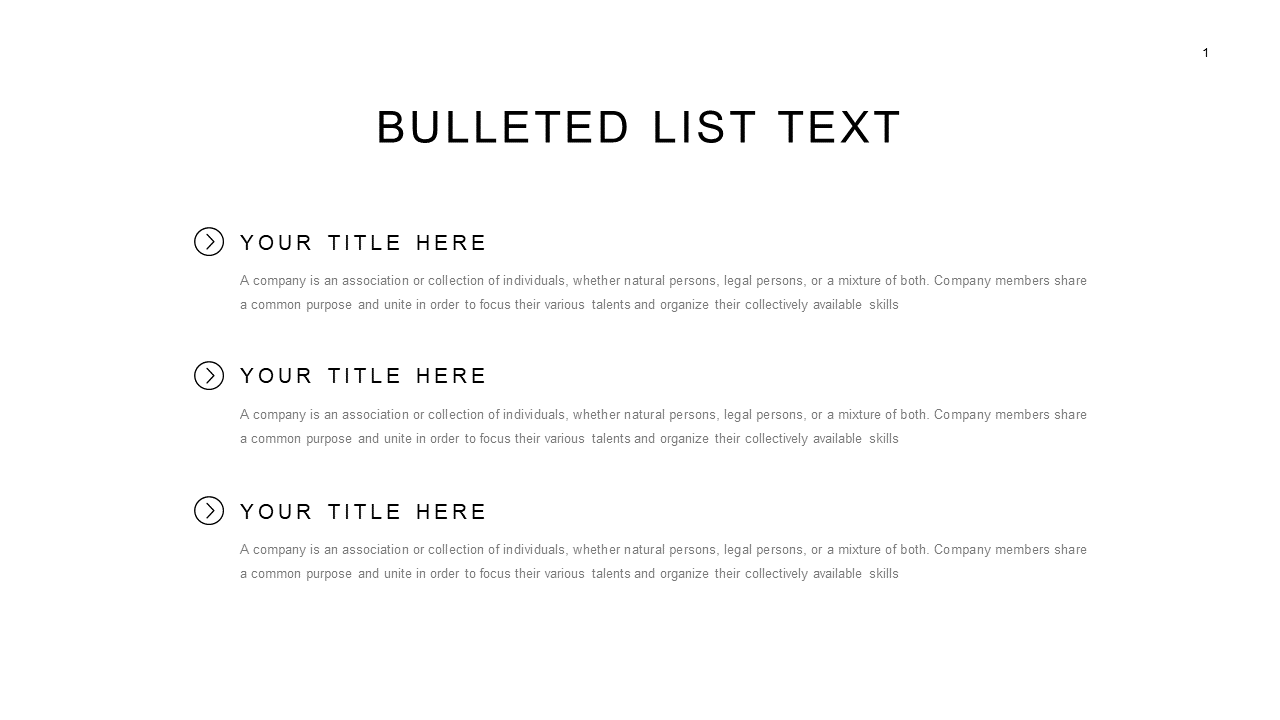 1

BULLETED LIST TEXT

YOUR TITLE HERE

A company is an association or collection of individuals, whether natural persons, legal persons, or a mixture of both. Company members share a common purpose and unite in order to focus their various talents and organize their collectively available skills

YOUR TITLE HERE

A company is an association or collection of individuals, whether natural persons, legal persons, or a mixture of both. Company members share a common purpose and unite in order to focus their various talents and organize their collectively available skills

YOUR TITLE HERE

A company is an association or collection of individuals, whether natural persons, legal persons, or a mixture of both. Company members share a common purpose and unite in order to focus their various talents and organize their collectively available skills